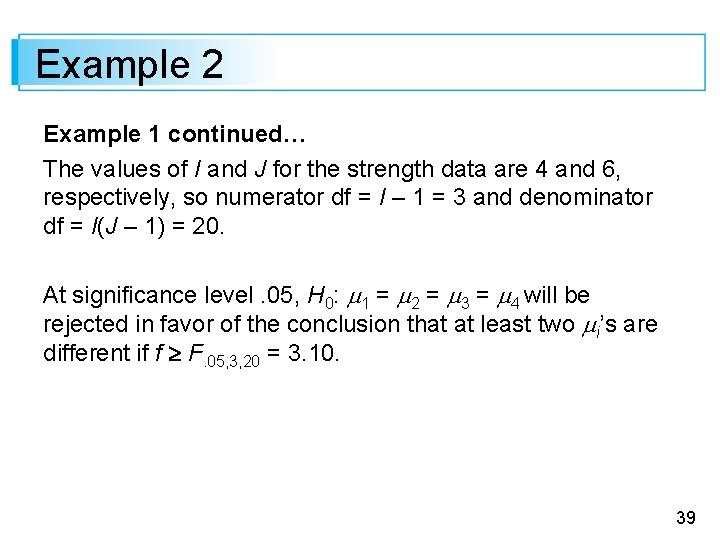 Example 2

Example 1 continued…

The values of I and J for the strength data are 4 and 6, respectively, so numerator df = $I - 1 = 3$ and denominator df = $I(J - 1) = 20$.

At significance level .05, $H_0$: $\mu_1 = \mu_2 = \mu_3 = \mu_4$ will be rejected in favor of the conclusion that at least two $\mu_i$'s are different if $f \geq F_{.05,3,20} = 3.10$.

39